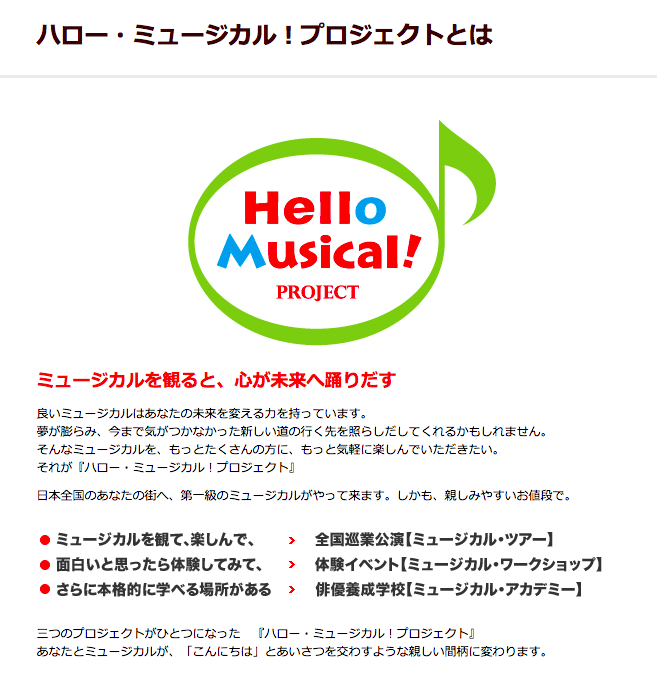 ハロー・ミュージカル！プロジェクトとは

Hello Musical!
PROJECT

ミュージカルを観ると、心が未来へ踊りだす

良いミュージカルはあなたの未来を変える力を持っています。
夢が膨らみ、今まで気がつかなかった新しい道の行く先を照らしだしてくれるかもしれません。
そんなミュージカルを、もっとたくさんの方に、もっと気軽に楽しんでいただきたい。
それが『ハロー・ミュージカル！プロジェクト』

日本全国のあなたの街へ、第一級のミュージカルがやって来ます。しかも、親しみやすいお値段で。

● ミュージカルを観て､楽しんで､ › 全国巡業公演【ミュージカル・ツアー】
● 面白いと思ったら体験してみて､ › 体験イベント【ミュージカル・ワークショップ】
● さらに本格的に学べる場所がある › 俳優養成学校【ミュージカル・アカデミー】

三つのプロジェクトがひとつになった 『ハロー・ミュージカル！プロジェクト』
あなたとミュージカルが、「こんにちは」とあいさつを交わすような親しい間柄に変わります。